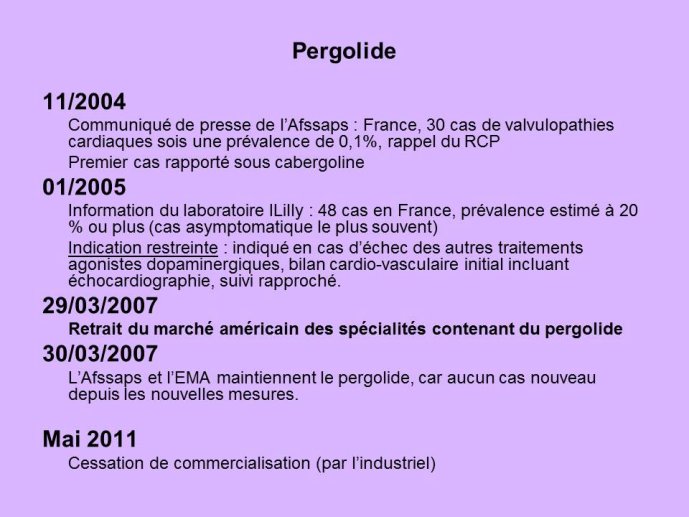 Pergolide

11/2004

Communiqué de presse de l'Afssaps : France, 30 cas de valvulopathies cardiaques sois une prévalence de 0,1%, rappel du RCP

Premier cas rapporté sous cabergoline

01/2005

Information du laboratoire ILilly : 48 cas en France, prévalence estimé à 20 % ou plus (cas asymptomatique le plus souvent)

Indication restreinte : indiqué en cas d'échec des autres traitements agonistes dopaminergiques, bilan cardio-vasculaire initial incluant échocardiographie, suivi rapproché.

29/03/2007

Retrait du marché américain des spécialités contenant du pergolide

30/03/2007

L'Afssaps et l'EMA maintiennent le pergolide, car aucun cas nouveau depuis les nouvelles mesures.

Mai 2011

Cessation de commercialisation (par l'industriel)